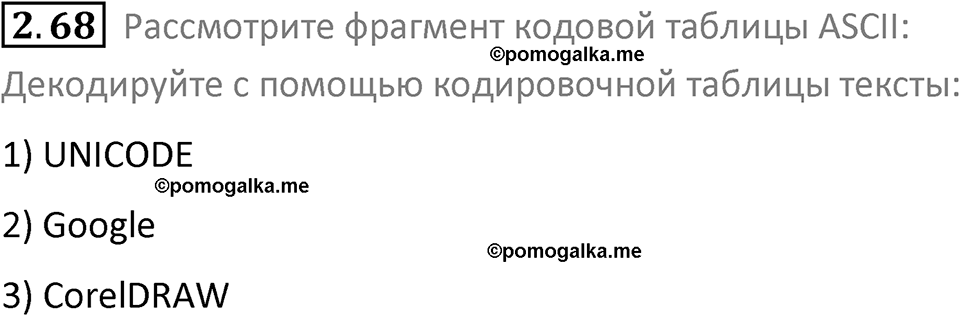 2.68 Рассмотрите фрагмент кодовой таблицы ASCII:
©pomogalka.me
Декодируйте с помощью кодировочной таблицы тексты:

1) UNICODE
©pomogalka.me

2) Google
©pomogalka.me

3) CorelDRAW